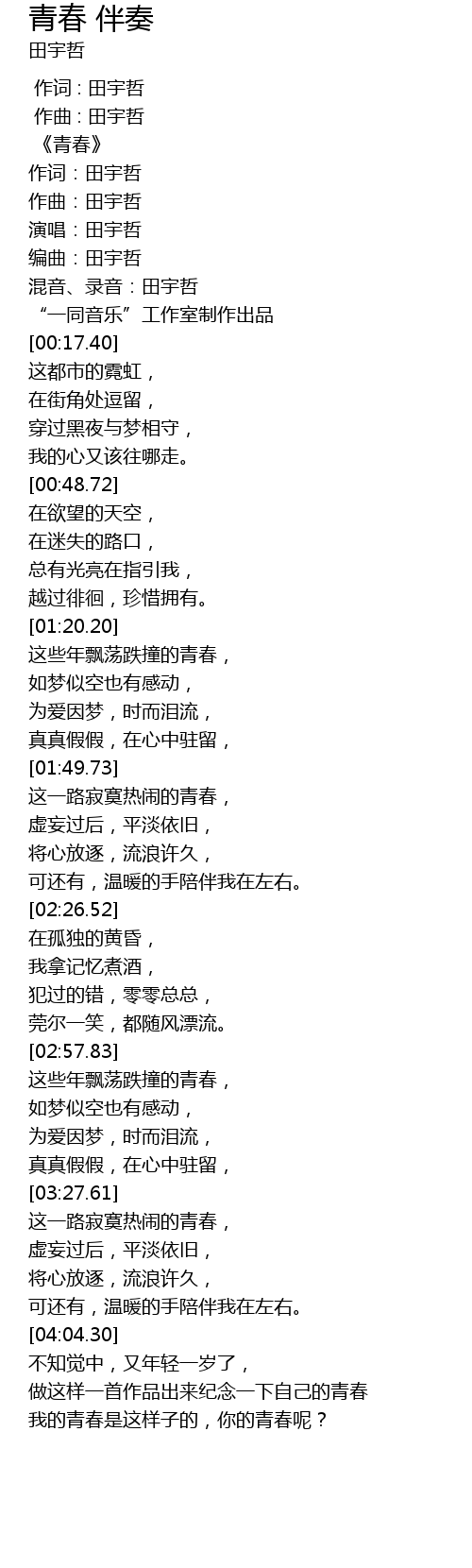 青春 伴奏
田宇哲

作词 : 田宇哲
作曲 : 田宇哲
《青春》
作词：田宇哲
作曲：田宇哲
演唱：田宇哲
编曲：田宇哲
混音、录音：田宇哲
“一同音乐”工作室制作出品
[00:17.40]
这都市的霓虹，
在街角处逗留，
穿过黑夜与梦相守，
我的心又该往哪走。
[00:48.72]
在欲望的天空，
在迷失的路口，
总有光亮在指引我，
越过徘徊，珍惜拥有。
[01:20.20]
这些年飘荡跌撞的青春，
如梦似空也有感动，
为爱因梦，时而泪流，
真真假假，在心中驻留，
[01:49.73]
这一路寂寞热闹的青春，
虚妄过后，平淡依旧，
将心放逐，流浪许久，
可还有，温暖的手陪伴我在左右。
[02:26.52]
在孤独的黄昏，
我拿记忆煮酒，
犯过的错，零零总总，
莞尔一笑，都随风漂流。
[02:57.83]
这些年飘荡跌撞的青春，
如梦似空也有感动，
为爱因梦，时而泪流，
真真假假，在心中驻留，
[03:27.61]
这一路寂寞热闹的青春，
虚妄过后，平淡依旧，
将心放逐，流浪许久，
可还有，温暖的手陪伴我在左右。
[04:04.30]
不知觉中，又年轻一岁了，
做这样一首作品出来纪念一下自己的青春
我的青春是这样子的，你的青春呢？